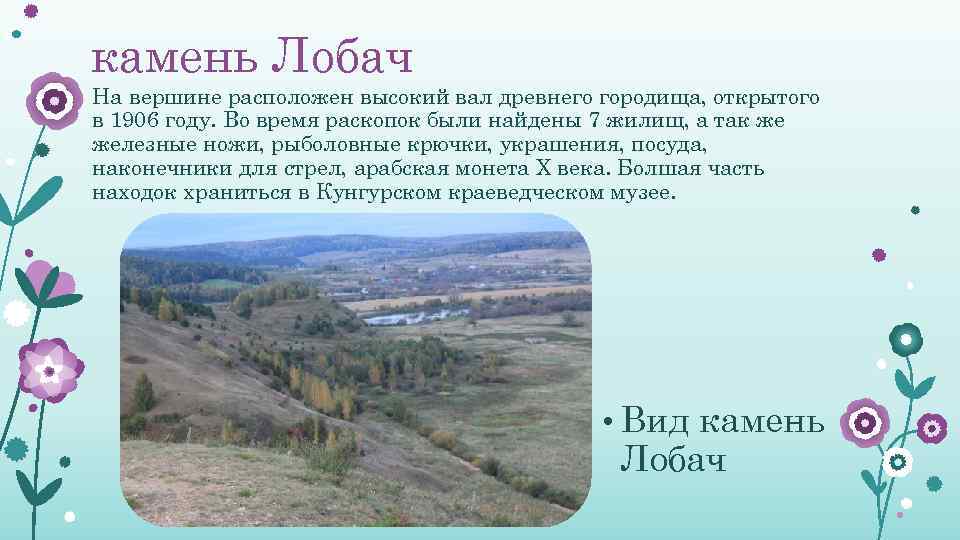 камень Лобач

На вершине расположен высокий вал древнего городища, открытого в 1906 году. Во время раскопок были найдены 7 жилищ, а так же железные ножи, рыболовные крючки, украшения, посуда, наконечники для стрел, арабская монета X века. Болшая часть находок храниться в Кунгурском краеведческом музее.

• Вид камень Лобач